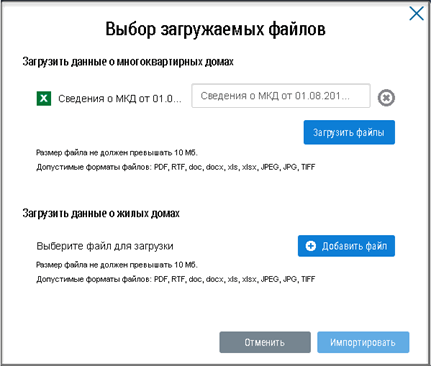 Выбор загружаемых файлов

Загрузить данные о многоквартирных домах

Сведения о МКД от 01.0...

Сведения о МКД от 01.08.201...

Загрузить файлы

Размер файла не должен превышать 10 Мб.

Допустимые форматы файлов: PDF, RTF, doc, docx, xls, xlsx, JPEG, JPG, TIFF

Загрузить данные о жилых домах

Выберите файл для загрузки

Добавить файл

Размер файла не должен превышать 10 Мб.

Допустимые форматы файлов: PDF, RTF, doc, docx, xls, xlsx, JPEG, JPG, TIFF

Отменить

Импортировать